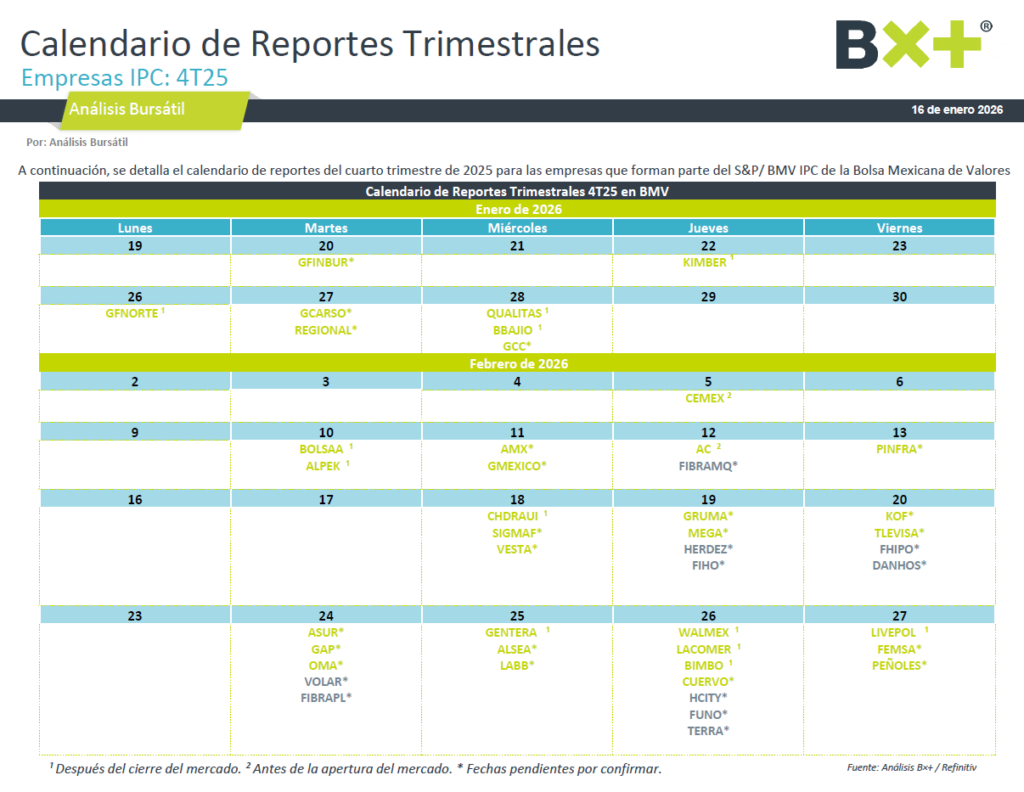 Calendario de Reportes Trimestrales

Empresas IPC: 4T25

B×+®

Análisis Bursátil

16 de enero 2026

Por: Análisis Bursátil

A continuación, se detalla el calendario de reportes del cuarto trimestre de 2025 para las empresas que forman parte del S&P/ BMV IPC de la Bolsa Mexicana de Valores

| Calendario de Reportes Trimestrales 4T25 en BMV | | | | |
|---|---|---|---|---|
| Enero de 2026 | | | | |
| Lunes | Martes | Miércoles | Jueves | Viernes |
| 19 | 20 | 21 | 22 | 23 |
| | GFINBUR* | | KIMBER $^{1}$ | |
| 26 | 27 | 28 | 29 | 30 |
| GFNORTE $^{1}$ | GCARSO* REGIONAL* | QUALITAS $^{1}$ BBAJIO $^{1}$ GCC* | | |
| Febrero de 2026 | | | | |
| 2 | 3 | 4 | 5 | 6 |
| | | | CEMEX $^{2}$ | |
| 9 | 10 | 11 | 12 | 13 |
| | BOLSAA $^{1}$ ALPEK $^{1}$ | AMX* GMEXICO* | AC $^{2}$ FIBRAMQ* | PINFRA* |
| 16 | 17 | 18 | 19 | 20 |
| | | CHDRAUI $^{1}$ SIGMAF* VESTA* | GRUMA* MEGA* HERDEZ* FIHO* | KOF* TLEVISA* FHIPO* DANHOS* |
| 23 | 24 | 25 | 26 | 27 |
| | ASUR* GAP* OMA* VOLAR* FIBRAPL* | GENTERA $^{1}$ ALSEA* LABB* | WALMEX $^{1}$ LACOMER $^{1}$ BIMBO $^{1}$ CUERVO* HCITY* FUNO* TERRA* | LIVEPOL $^{1}$ FEMSA* PEÑOLES* |

$^{1}$ Después del cierre del mercado. $^{2}$ Antes de la apertura del mercado. * Fechas pendientes por confirmar.

Fuente: Análisis B×+ / Refinitiv